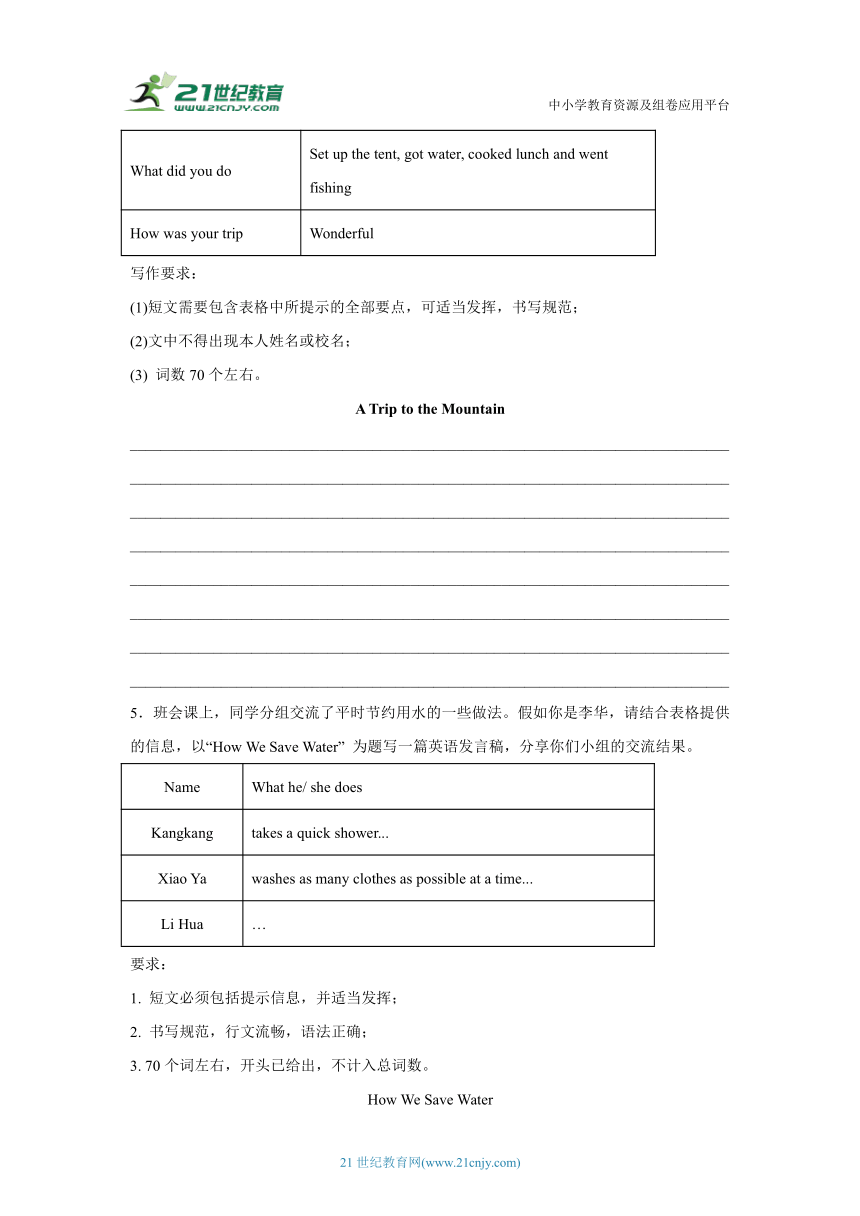 21世纪教育
www.21cnjy.com

中小学教育资源及组卷应用平台

| What did you do | Set up the tent, got water, cooked lunch and went fishing |
|---|---|
| How was your trip | Wonderful |

写作要求：

(1)短文需要包含表格中所提示的全部要点，可适当发挥，书写规范；

(2)文中不得出现本人姓名或校名；

(3) 词数 70 个左右。

A Trip to the Mountain

5．班会课上，同学分组交流了平时节约用水的一些做法。假如你是李华，请结合表格提供的信息，以“How We Save Water” 为题写一篇英语发言稿，分享你们小组的交流结果。

| Name | What he/ she does |
|---|---|
| Kangkang | takes a quick shower... |
| Xiao Ya | washes as many clothes as possible at a time... |
| Li Hua | … |

要求：

1. 短文必须包括提示信息，并适当发挥；

2. 书写规范，行文流畅，语法正确；

3. 70 个词左右，开头已给出，不计入总词数。

How We Save Water

21 世纪教育网(www.21cnjy.com)